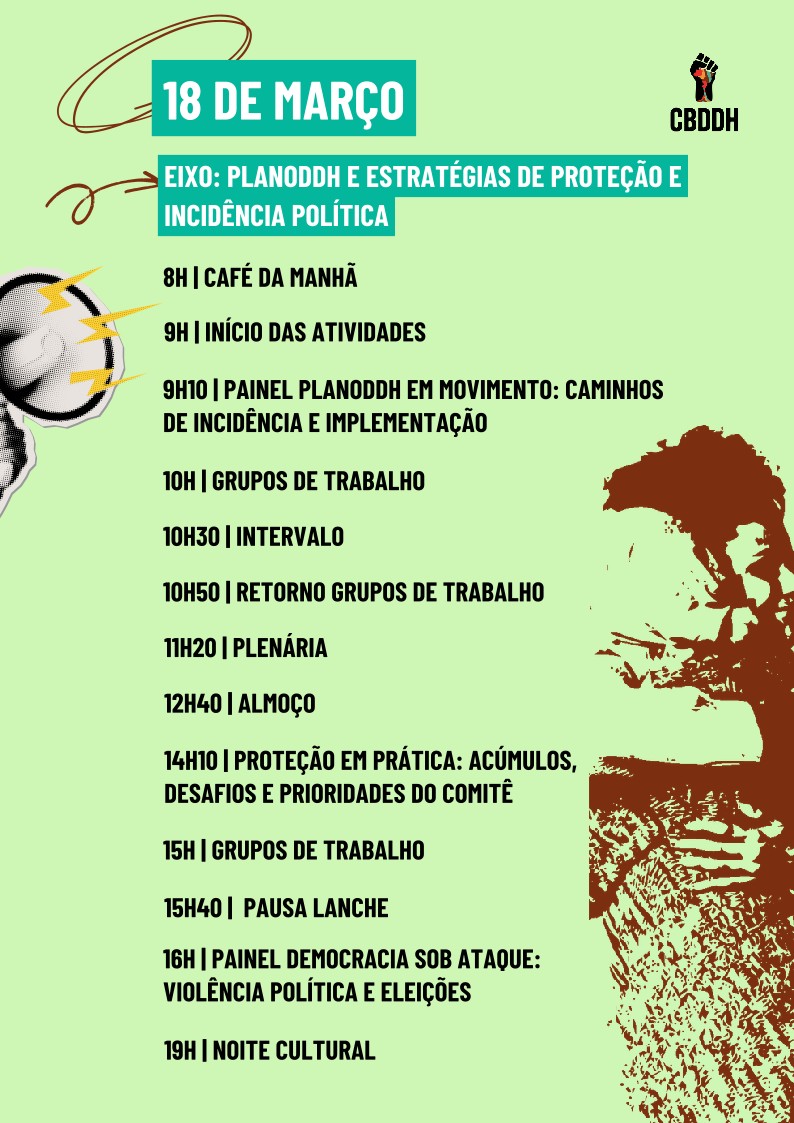 18 DE MARÇO

CBDDH

EIXO: PLANODDH E ESTRATÉGIAS DE PROTEÇÃO E INCIDÊNCIA POLÍTICA

8H | CAFÉ DA MANHÃ

9H | INÍCIO DAS ATIVIDADES

9H10 | PAINEL PLANODDH EM MOVIMENTO: CAMINHOS DE INCIDÊNCIA E IMPLEMENTAÇÃO

10H | GRUPOS DE TRABALHO

10H30 | INTERVALO

10H50 | RETORNO GRUPOS DE TRABALHO

11H20 | PLENÁRIA

12H40 | ALMOÇO

14H10 | PROTEÇÃO EM PRÁTICA: ACÚMULOS, DESAFIOS E PRIORIDADES DO COMITÊ

15H | GRUPOS DE TRABALHO

15H40 | PAUSA LANCHE

16H | PAINEL DEMOCRACIA SOB ATAQUE: VIOLÊNCIA POLÍTICA E ELEIÇÕES

19H | NOITE CULTURAL